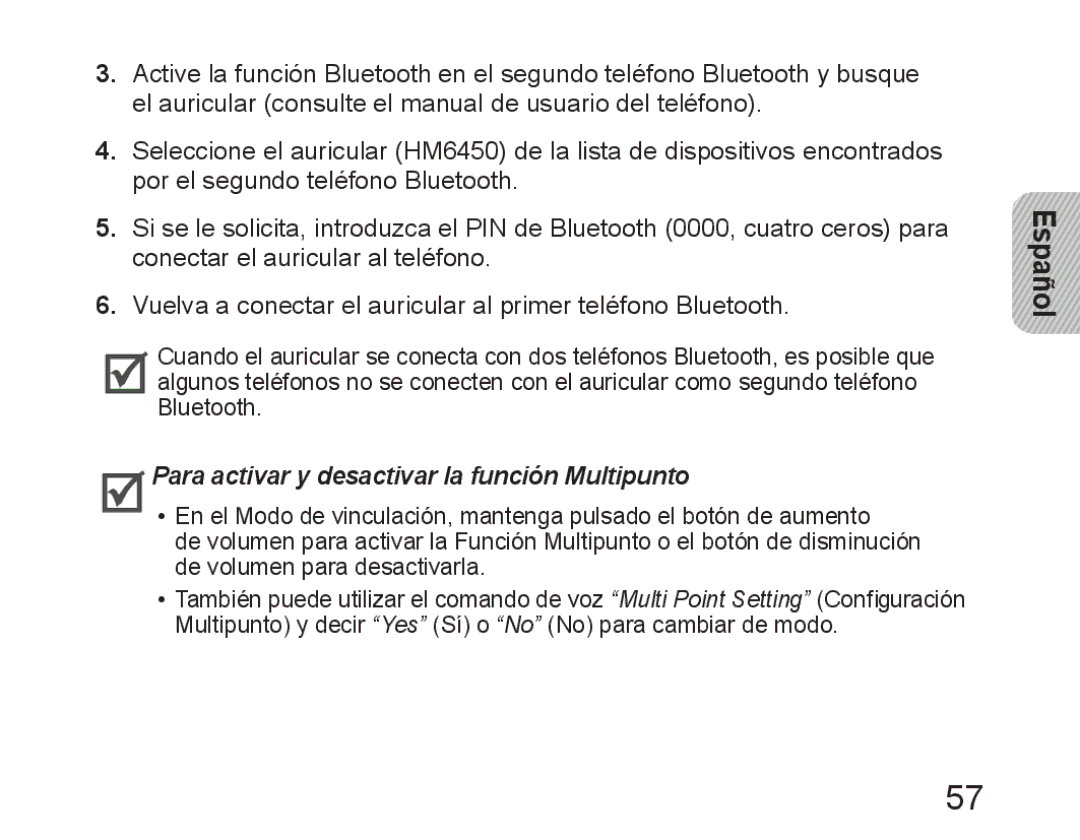 3. Active la función Bluetooth en el segundo teléfono Bluetooth y busque el auricular (consulte el manual de usuario del teléfono).

4. Seleccione el auricular (HM6450) de la lista de dispositivos encontrados por el segundo teléfono Bluetooth.

5. Si se le solicita, introduzca el PIN de Bluetooth (0000, cuatro ceros) para conectar el auricular al teléfono.

6. Vuelva a conectar el auricular al primer teléfono Bluetooth.

Cuando el auricular se conecta con dos teléfonos Bluetooth, es posible que algunos teléfonos no se conecten con el auricular como segundo teléfono Bluetooth.

Para activar y desactivar la función Multipunto

• En el Modo de vinculación, mantenga pulsado el botón de aumento de volumen para activar la Función Multipunto o el botón de disminución de volumen para desactivarla.

• También puede utilizar el comando de voz “Multi Point Setting” (Configuración Multipunto) y decir “Yes” (Sí) o “No” (No) para cambiar de modo.

Español

57